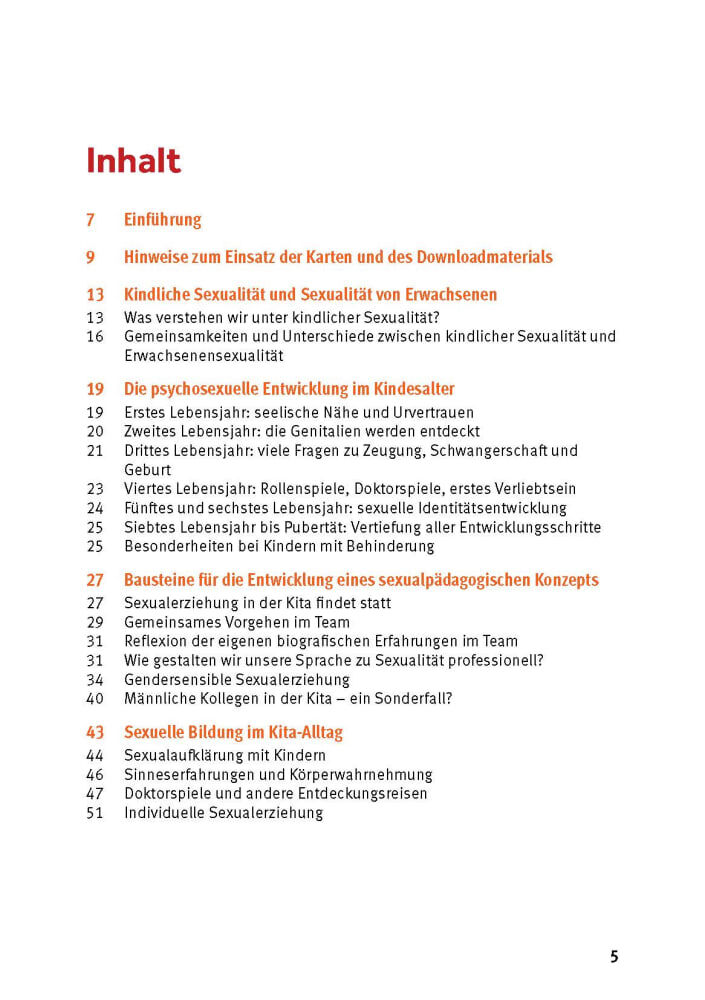 Inhalt

7 Einführung

9 Hinweise zum Einsatz der Karten und des Downloadmaterials

13 Kindliche Sexualität und Sexualität von Erwachsenen
13 Was verstehen wir unter kindlicher Sexualität?
16 Gemeinsamkeiten und Unterschiede zwischen kindlicher Sexualität und Erwachsenensexualität

19 Die psychosexuelle Entwicklung im Kindesalter
19 Erstes Lebensjahr: seelische Nähe und Urvertrauen
20 Zweites Lebensjahr: die Genitalien werden entdeckt
21 Drittes Lebensjahr: viele Fragen zu Zeugung, Schwangerschaft und Geburt
23 Viertes Lebensjahr: Rollenspiele, Doktorspiele, erstes Verliebtsein
24 Fünftes und sechstes Lebensjahr: sexuelle Identitätsentwicklung
25 Siebtes Lebensjahr bis Pubertät: Vertiefung aller Entwicklungsschritte
25 Besonderheiten bei Kindern mit Behinderung

27 Bausteine für die Entwicklung eines sexualpädagogischen Konzepts
27 Sexualerziehung in der Kita findet statt
29 Gemeinsames Vorgehen im Team
31 Reflexion der eigenen biografischen Erfahrungen im Team
31 Wie gestalten wir unsere Sprache zu Sexualität professionell?
34 Gendersensible Sexualerziehung
40 Männliche Kollegen in der Kita – ein Sonderfall?

43 Sexuelle Bildung im Kita-Alltag
44 Sexualaufklärung mit Kindern
46 Sinneserfahrungen und Körperwahrnehmung
47 Doktorspiele und andere Entdeckungsreisen
51 Individuelle Sexualerziehung

5